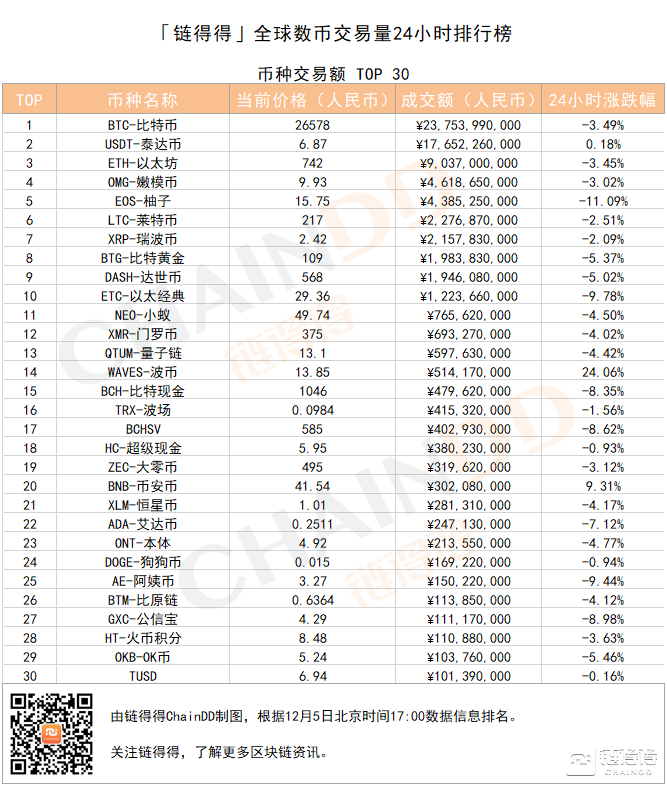 「链得得」全球数币交易量24小时排行榜

币种交易额 TOP 30

| TOP | 币种名称 | 当前价格（人民币） | 成交额（人民币） | 24小时涨跌幅 |
|---|---|---|---|---|
| 1 | BTC-比特币 | 26578 | ¥23,753,990,000 | -3.49% |
| 2 | USDT-泰达币 | 6.87 | ¥17,652,260,000 | 0.18% |
| 3 | ETH-以太坊 | 742 | ¥9,037,000,000 | -3.45% |
| 4 | OMG-嫩模币 | 9.93 | ¥4,618,650,000 | -3.02% |
| 5 | EOS-柚子 | 15.75 | ¥4,385,250,000 | -11.09% |
| 6 | LTC-莱特币 | 217 | ¥2,276,870,000 | -2.51% |
| 7 | XRP-瑞波币 | 2.42 | ¥2,157,830,000 | -2.09% |
| 8 | BTG-比特黄金 | 109 | ¥1,983,830,000 | -5.37% |
| 9 | DASH-达世币 | 568 | ¥1,946,080,000 | -5.02% |
| 10 | ETC-以太经典 | 29.36 | ¥1,223,660,000 | -9.78% |
| 11 | NEO-小蚁 | 49.74 | ¥765,620,000 | -4.50% |
| 12 | XMR-门罗币 | 375 | ¥693,270,000 | -4.02% |
| 13 | QTUM-量子链 | 13.1 | ¥597,630,000 | -4.42% |
| 14 | WAVES-波币 | 13.85 | ¥514,170,000 | 24.06% |
| 15 | BCH-比特现金 | 1046 | ¥479,620,000 | -8.35% |
| 16 | TRX-波场 | 0.0984 | ¥415,320,000 | -1.56% |
| 17 | BCHSV | 585 | ¥402,930,000 | -8.62% |
| 18 | HC-超级现金 | 5.95 | ¥380,230,000 | -0.93% |
| 19 | ZEC-大零币 | 495 | ¥319,620,000 | -3.12% |
| 20 | BNB-币安币 | 41.54 | ¥302,080,000 | 9.31% |
| 21 | XLM-恒星币 | 1.01 | ¥281,310,000 | -4.17% |
| 22 | ADA-艾达币 | 0.2511 | ¥247,130,000 | -7.12% |
| 23 | ONT-本体 | 4.92 | ¥213,550,000 | -4.77% |
| 24 | DOGE-狗狗币 | 0.015 | ¥169,220,000 | -0.94% |
| 25 | AE-阿姨币 | 3.27 | ¥150,220,000 | -9.44% |
| 26 | BTM-比原链 | 0.6364 | ¥113,850,000 | -4.12% |
| 27 | GXC-公信宝 | 4.29 | ¥111,170,000 | -8.98% |
| 28 | HT-火币积分 | 8.48 | ¥110,880,000 | -3.63% |
| 29 | OKB-OK币 | 5.24 | ¥103,760,000 | -5.46% |
| 30 | TUSD | 6.94 | ¥101,390,000 | -0.16% |

由链得得ChainDD制图，根据12月5日北京时间17:00数据信息排名。

关注链得得，了解更多区块链资讯。

链得得 CHAINDD